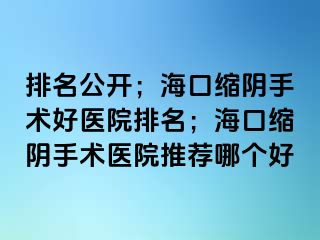 排名公开；海口缩阴手术好医院排名；海口缩阴手术医院推荐哪个好